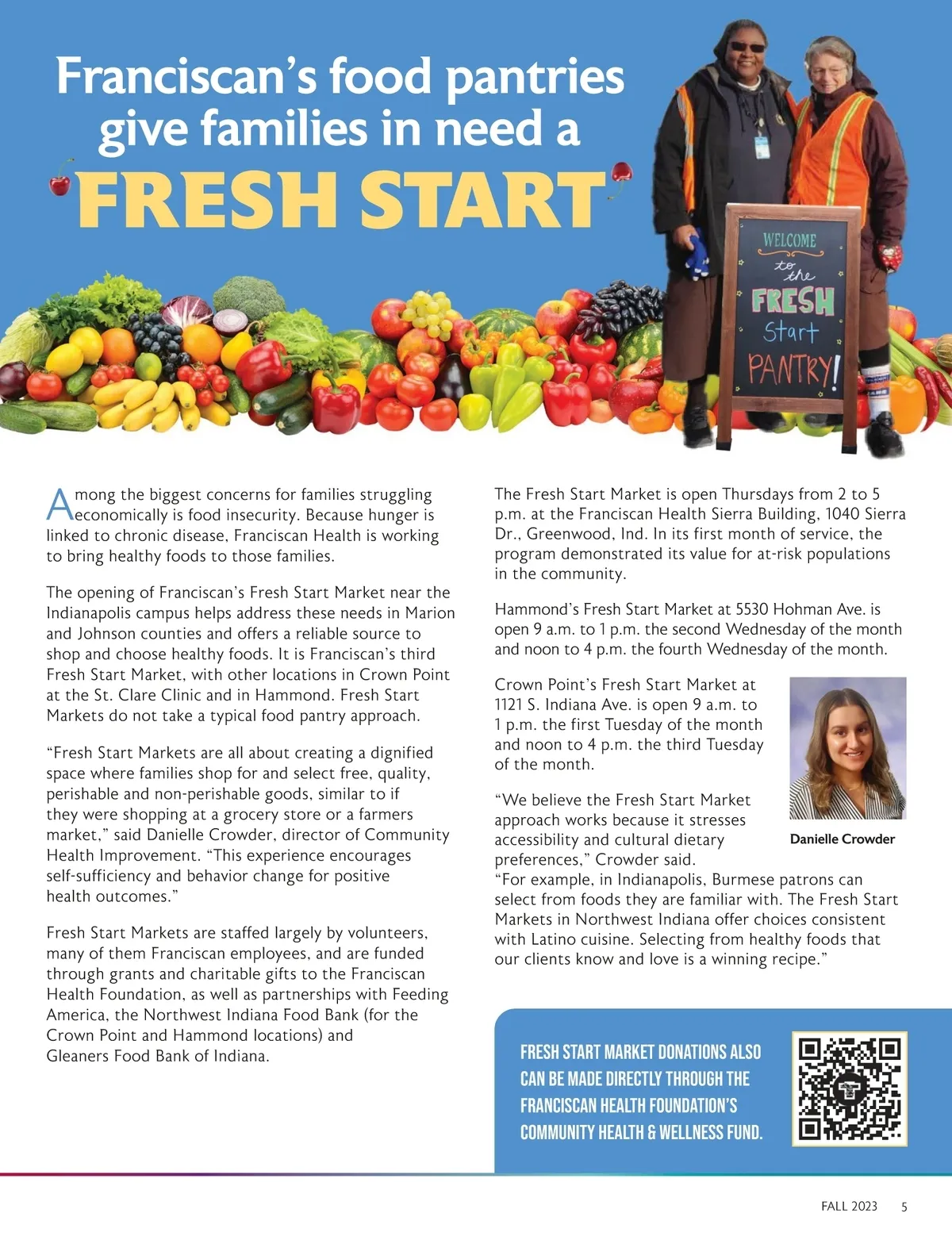 Franciscan's food pantries give families in need a FRESH START

WELCOME to the FRESH Start PANTRY!

Among the biggest concerns for families struggling economically is food insecurity. Because hunger is linked to chronic disease, Franciscan Health is working to bring healthy foods to those families.

The opening of Franciscan's Fresh Start Market near the Indianapolis campus helps address these needs in Marion and Johnson counties and offers a reliable source to shop and choose healthy foods. It is Franciscan's third Fresh Start Market, with other locations in Crown Point at the St. Clare Clinic and in Hammond. Fresh Start Markets do not take a typical food pantry approach.

"Fresh Start Markets are all about creating a dignified space where families shop for and select free, quality, perishable and non-perishable goods, similar to if they were shopping at a grocery store or a farmers market," said Danielle Crowder, director of Community Health Improvement. "This experience encourages self-sufficiency and behavior change for positive health outcomes."

Fresh Start Markets are staffed largely by volunteers, many of them Franciscan employees, and are funded through grants and charitable gifts to the Franciscan Health Foundation, as well as partnerships with Feeding America, the Northwest Indiana Food Bank (for the Crown Point and Hammond locations) and Gleaners Food Bank of Indiana.

The Fresh Start Market is open Thursdays from 2 to 5 p.m. at the Franciscan Health Sierra Building, 1040 Sierra Dr., Greenwood, Ind. In its first month of service, the program demonstrated its value for at-risk populations in the community.

Hammond's Fresh Start Market at 5530 Hohman Ave. is open 9 a.m. to 1 p.m. the second Wednesday of the month and noon to 4 p.m. the fourth Wednesday of the month.

Crown Point's Fresh Start Market at 1121 S. Indiana Ave. is open 9 a.m. to 1 p.m. the first Tuesday of the month and noon to 4 p.m. the third Tuesday of the month.

Danielle Crowder

"We believe the Fresh Start Market approach works because it stresses accessibility and cultural dietary preferences," Crowder said.
"For example, in Indianapolis, Burmese patrons can select from foods they are familiar with. The Fresh Start Markets in Northwest Indiana offer choices consistent with Latino cuisine. Selecting from healthy foods that our clients know and love is a winning recipe."

FRESH START MARKET DONATIONS ALSO CAN BE MADE DIRECTLY THROUGH THE FRANCISCAN HEALTH FOUNDATION'S COMMUNITY HEALTH & WELLNESS FUND.

FALL 2023 5